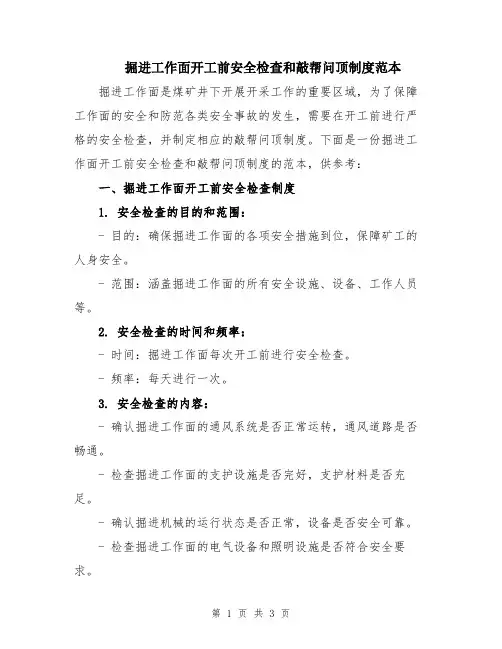 掘进工作面开工前安全检查和敲帮问顶制度范本

掘进工作面是煤矿井下开展开采工作的重要区域，为了保障工作面的安全和防范各类安全事故的发生，需要在开工前进行严格的安全检查，并制定相应的敲帮问顶制度。下面是一份掘进工作面开工前安全检查和敲帮问顶制度的范本，供参考：

一、掘进工作面开工前安全检查制度

1. 安全检查的目的和范围：

- 目的：确保掘进工作面的各项安全措施到位，保障矿工的人身安全。

- 范围：涵盖掘进工作面的所有安全设施、设备、工作人员等。

2. 安全检查的时间和频率：

- 时间：掘进工作面每次开工前进行安全检查。

- 频率：每天进行一次。

3. 安全检查的内容：

- 确认掘进工作面的通风系统是否正常运转，通风道路是否畅通。

- 检查掘进工作面的支护设施是否完好，支护材料是否充足。

- 确认掘进机械的运行状态是否正常，设备是否安全可靠。

- 检查掘进工作面的电气设备和照明设施是否符合安全要求。

第 1 页 共 3 页